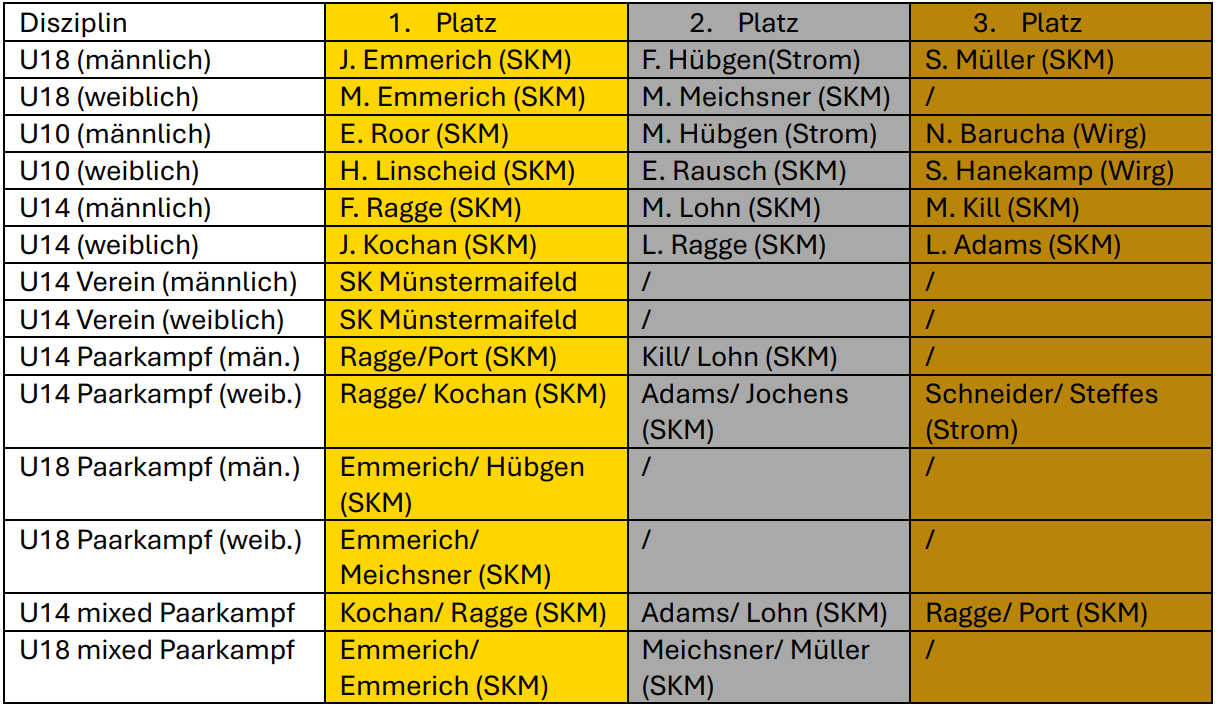 | Disziplin | 1. Platz | 2. Platz | 3. Platz |
|---|---|---|---|
| U18 (männlich) | J. Emmerich (SKM) | F. Hübgen(Strom) | S. Müller (SKM) |
| U18 (weiblich) | M. Emmerich (SKM) | M. Meichsner (SKM) | / |
| U10 (männlich) | E. Roor (SKM) | M. Hübgen (Strom) | N. Barucha (Wirg) |
| U10 (weiblich) | H. Linscheid (SKM) | E. Rausch (SKM) | S. Hanekamp (Wirg) |
| U14 (männlich) | F. Ragge (SKM) | M. Lohn (SKM) | M. Kill (SKM) |
| U14 (weiblich) | J. Kochan (SKM) | L. Ragge (SKM) | L. Adams (SKM) |
| U14 Verein (männlich) | SK Münstermaifeld | / | / |
| U14 Verein (weiblich) | SK Münstermaifeld | / | / |
| U14 Paarkampf (män.) | Ragge/Port (SKM) | Kill/ Lohn (SKM) | / |
| U14 Paarkampf (weib.) | Ragge/ Kochan (SKM) | Adams/ Jochens (SKM) | Schneider/ Steffes (Strom) |
| U18 Paarkampf (män.) | Emmerich/ Hübgen (SKM) | / | / |
| U18 Paarkampf (weib.) | Emmerich/ Meichsner (SKM) | / | / |
| U14 mixed Paarkampf | Kochan/ Ragge (SKM) | Adams/ Lohn (SKM) | Ragge/ Port (SKM) |
| U18 mixed Paarkampf | Emmerich/ Emmerich (SKM) | Meichsner/ Müller (SKM) | / |